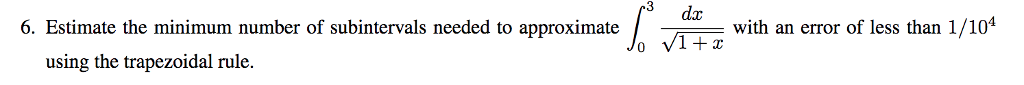 6. Estimate the minimum number of subintervals needed to approximate $\int_0^3 \frac{dx}{\sqrt{1+x}}$ with an error of less than $1/10^4$ using the trapezoidal rule.